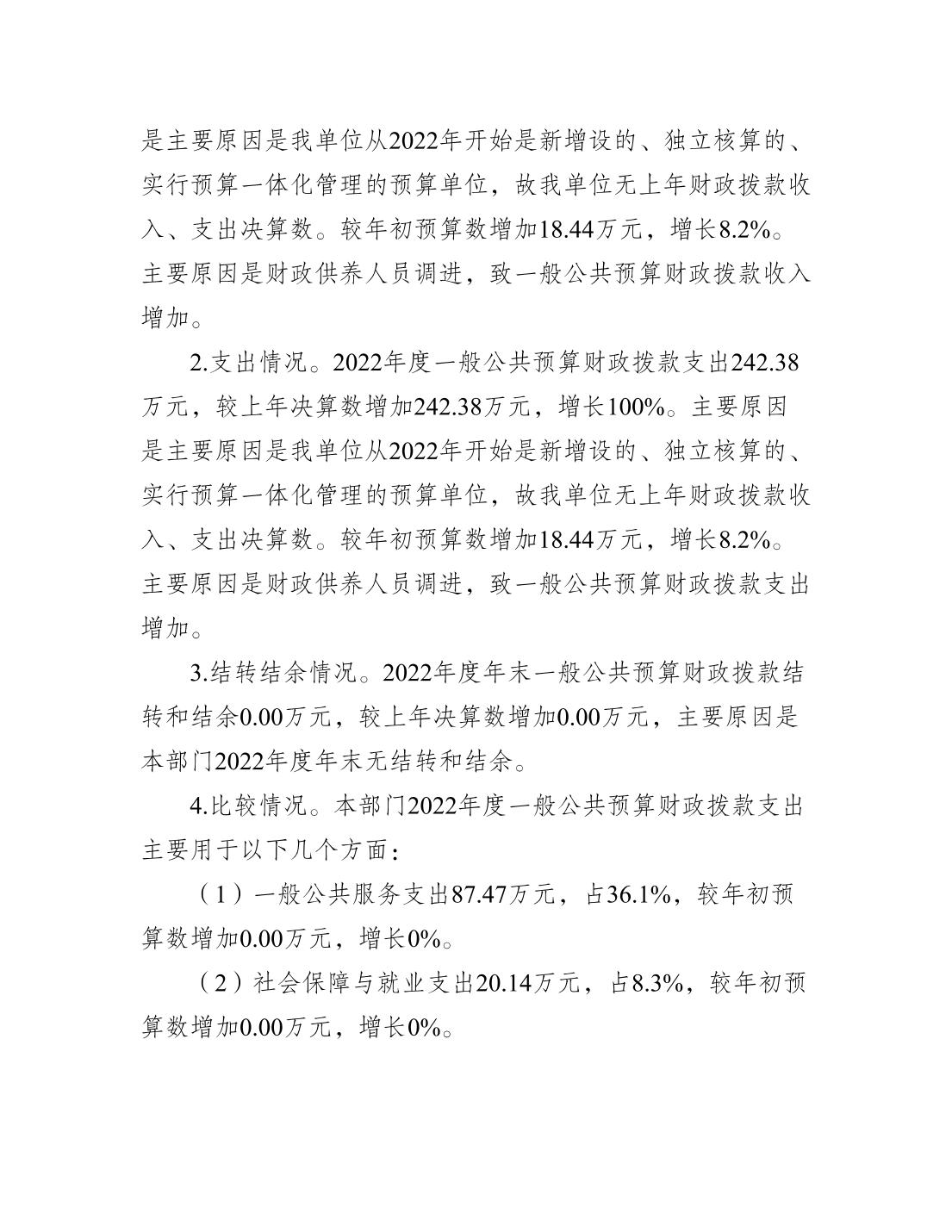 是主要原因是我单位从2022年开始是新增设的、独立核算的、实行预算一体化管理的预算单位，故我单位无上年财政拨款收入、支出决算数。较年初预算数增加18.44万元，增长8.2%。主要原因是财政供养人员调进，致一般公共预算财政拨款收入增加。

2.支出情况。2022年度一般公共预算财政拨款支出242.38万元，较上年决算数增加242.38万元，增长100%。主要原因是主要原因是我单位从2022年开始是新增设的、独立核算的、实行预算一体化管理的预算单位，故我单位无上年财政拨款收入、支出决算数。较年初预算数增加18.44万元，增长8.2%。主要原因是财政供养人员调进，致一般公共预算财政拨款支出增加。

3.结转结余情况。2022年度年末一般公共预算财政拨款结转和结余0.00万元，较上年决算数增加0.00万元，主要原因是本部门2022年度年末无结转和结余。

4.比较情况。本部门2022年度一般公共预算财政拨款支出主要用于以下几个方面：

（1）一般公共服务支出87.47万元，占36.1%，较年初预算数增加0.00万元，增长0%。

（2）社会保障与就业支出20.14万元，占8.3%，较年初预算数增加0.00万元，增长0%。